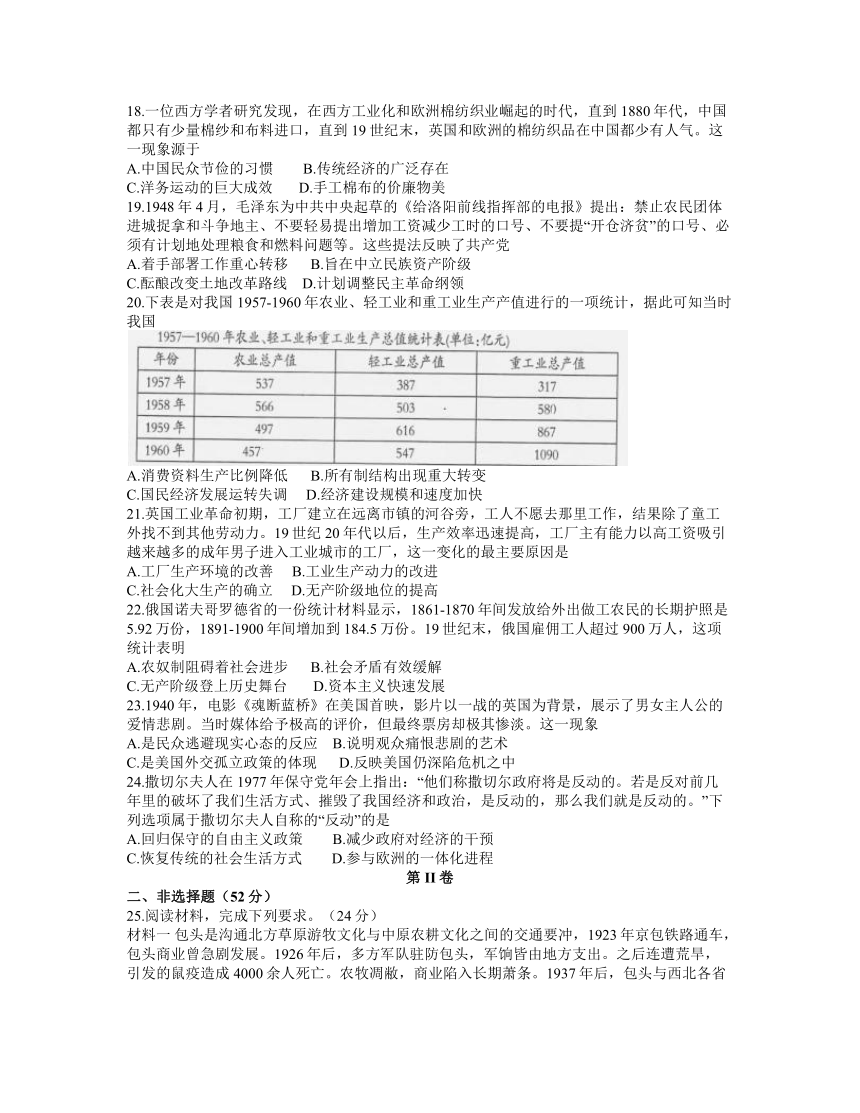 18.一位西方学者研究发现，在西方工业化和欧洲棉纺织业崛起的时代，直到 1880 年代，中国都只有少量棉纱和布料进口，直到 19 世纪末，英国和欧洲的棉纺织品在中国都少有人气。这一现象源于
A.中国民众节俭的习惯　B.传统经济的广泛存在
C.洋务运动的巨大成效　D.手工棉布的价廉物美
19.1948 年 4 月，毛泽东为中共中央起草的《给洛阳前线指挥部的电报》提出：禁止农民团体进城捉拿和斗争地主、不要轻易提出增加工资减少工时的口号、不要提“开仓济贫”的口号、必须有计划地处理粮食和燃料问题等。这些提法反映了共产党
A.着手部署工作重心转移　B.旨在中立民族资产阶级
C.酝酿改变土地改革路线　D.计划调整民主革命纲领
20.下表是对我国 1957-1960 年农业、轻工业和重工业生产产值进行的一项统计，据此可知当时我国

1957—1960 年农业、轻工业和重工业生产总值统计表(单位:亿元)

| 年份 | 农业总产值 | 轻工业总产值 | 重工业总产值 |
|---|---|---|---|
| 1957 年 | 537 | 387 | 317 |
| 1958 年 | 566 | 503 | 580 |
| 1959 年 | 497 | 616 | 867 |
| 1960 年 | 457 | 547 | 1090 |

A.消费资料生产比例降低　B.所有制结构出现重大转变
C.国民经济发展运转失调　D.经济建设规模和速度加快
21.英国工业革命初期，工厂建立在远离市镇的河谷旁，工人不愿去那里工作，结果除了童工外找不到其他劳动力。19 世纪 20 年代以后，生产效率迅速提高，工厂主有能力以高工资吸引越来越多的成年男子进入工业城市的工厂，这一变化的最主要原因是
A.工厂生产环境的改善　B.工业生产动力的改进
C.社会化大生产的确立　D.无产阶级地位的提高
22.俄国诺夫哥罗德省的一份统计材料显示，1861-1870 年间发放给外出做工农民的长期护照是 5.92 万份，1891-1900 年间增加到 184.5 万份。19 世纪末，俄国雇佣工人超过 900 万人，这项统计表明
A.农奴制阻碍着社会进步　B.社会矛盾有效缓解
C.无产阶级登上历史舞台　D.资本主义快速发展
23.1940 年，电影《魂断蓝桥》在美国首映，影片以一战的英国为背景，展示了男女主人公的爱情悲剧。当时媒体给予极高的评价，但最终票房却极其惨淡。这一现象
A.是民众逃避现实心态的反应　B.说明观众痛恨悲剧的艺术
C.是美国外交孤立政策的体现　D.反映美国仍深陷危机之中
24.撒切尔夫人在 1977 年保守党年会上指出：“他们称撒切尔政府将是反动的。若是反对前几年里的破坏了我们生活方式、摧毁了我国经济和政治，是反动的，那么我们就是反动的。”下列选项属于撒切尔夫人自称的“反动”的是
A.回归保守的自由主义政策　B.减少政府对经济的干预
C.恢复传统的社会生活方式　D.参与欧洲的一体化进程

第 II 卷

二、非选择题（52 分）
25.阅读材料，完成下列要求。（24 分）
材料一 包头是沟通北方草原游牧文化与中原农耕文化之间的交通要冲，1923 年京包铁路通车，包头商业曾急剧发展。1926 年后，多方军队驻防包头，军饷皆由地方支出。之后连遭荒旱，引发的鼠疫造成 4000 余人死亡。农牧凋敝，商业陷入长期萧条。1937 年后，包头与西北各省